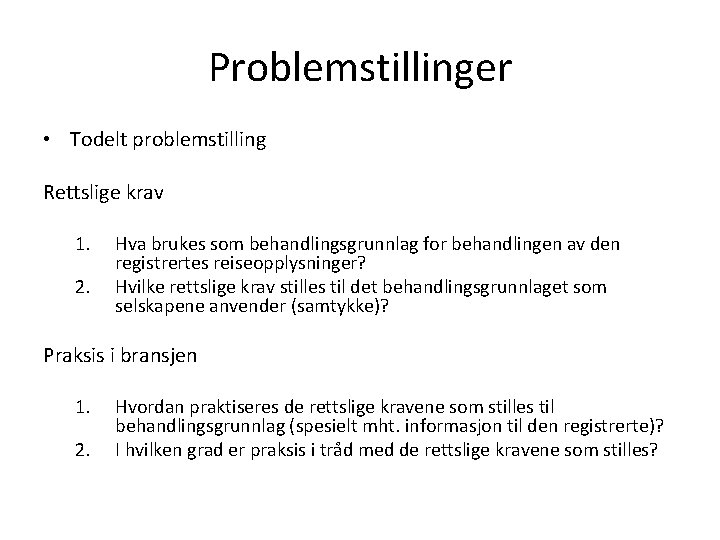 Problemstillinger

• Todelt problemstilling

Rettslige krav

1. Hva brukes som behandlingsgrunnlag for behandlingen av den registrertes reiseopplysninger?
2. Hvilke rettslige krav stilles til det behandlingsgrunnlaget som selskapene anvender (samtykke)?

Praksis i bransjen

1. Hvordan praktiseres de rettslige kravene som stilles til behandlingsgrunnlag (spesielt mht. informasjon til den registrerte)?
2. I hvilken grad er praksis i tråd med de rettslige kravene som stilles?